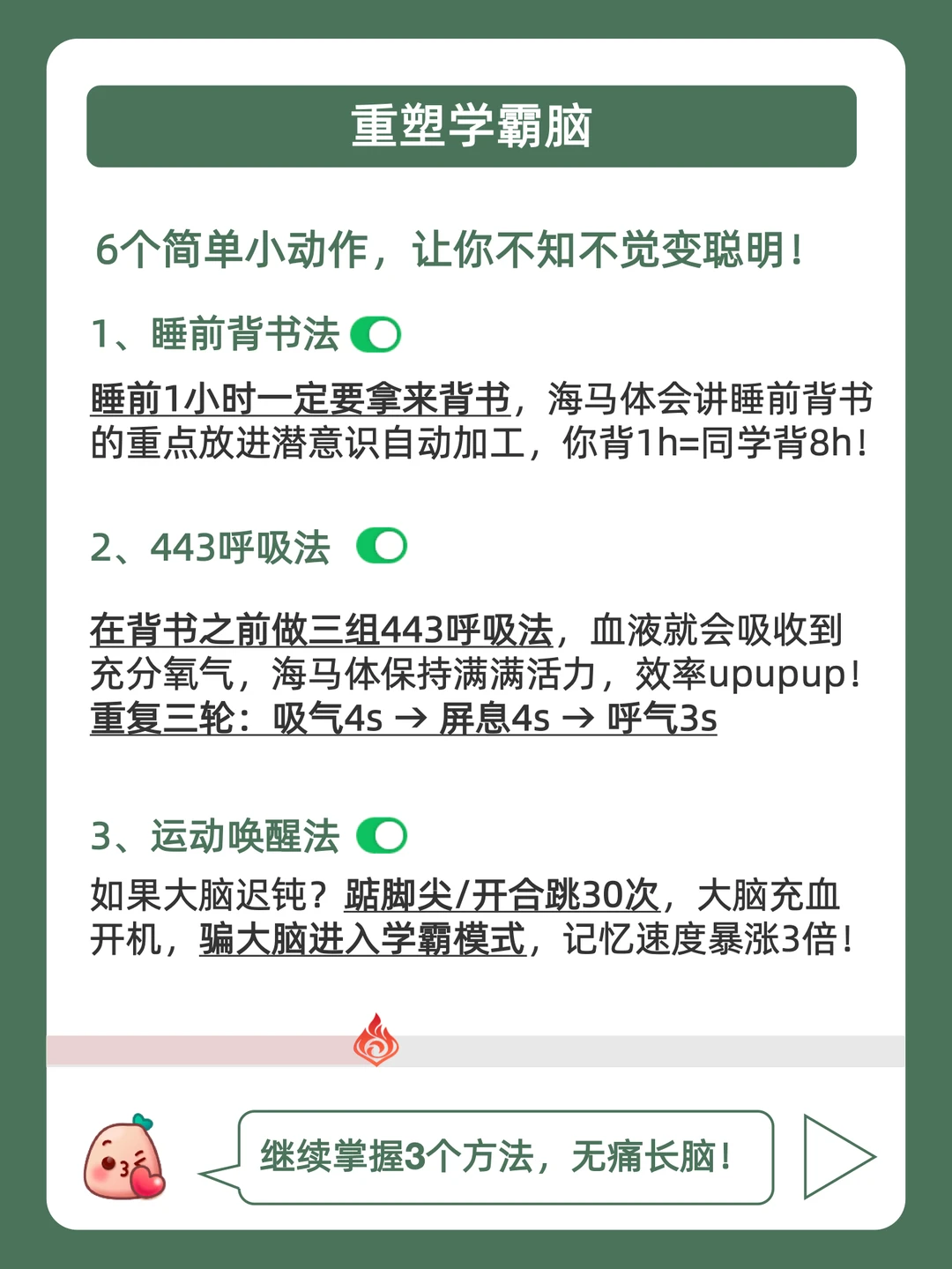 重塑学霸脑

6个简单小动作，让你不知不觉变聪明！

1、睡前背书法

睡前1小时一定要拿来背书，海马体会讲睡前背书的重点放进潜意识自动加工，你背1h=同学背8h！

2、443呼吸法

在背书之前做三组443呼吸法，血液就会吸收到充分氧气，海马体保持满满活力，效率upupup！
重复三轮：吸气4s → 屏息4s → 呼气3s

3、运动唤醒法

如果大脑迟钝？踮脚尖/开合跳30次，大脑充血开机，骗大脑进入学霸模式，记忆速度暴涨3倍！

继续掌握3个方法，无痛长脑！